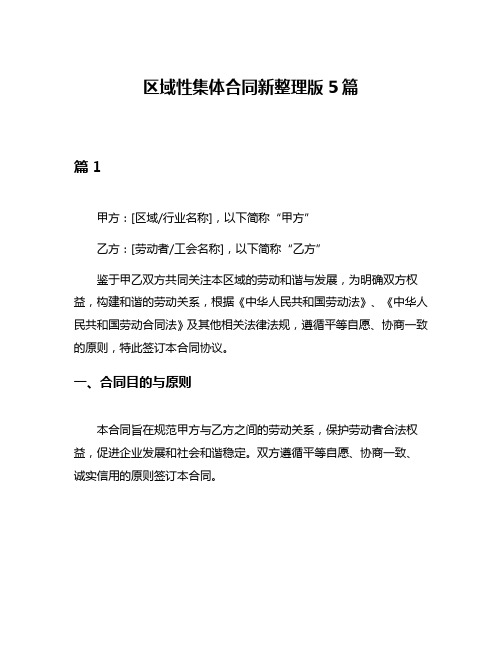 区域性集体合同新整理版 5 篇

篇 1

甲方：[区域/行业名称]，以下简称“甲方”

乙方：[劳动者/工会名称]，以下简称“乙方”

鉴于甲乙双方共同关注本区域的劳动和谐与发展，为明确双方权益，构建和谐的劳动关系，根据《中华人民共和国劳动法》、《中华人民共和国劳动合同法》及其他相关法律法规，遵循平等自愿、协商一致的原则，特此签订本合同协议。

一、合同目的与原则

本合同旨在规范甲方与乙方之间的劳动关系，保护劳动者合法权益，促进企业发展和社会和谐稳定。双方遵循平等自愿、协商一致、诚实信用的原则签订本合同。